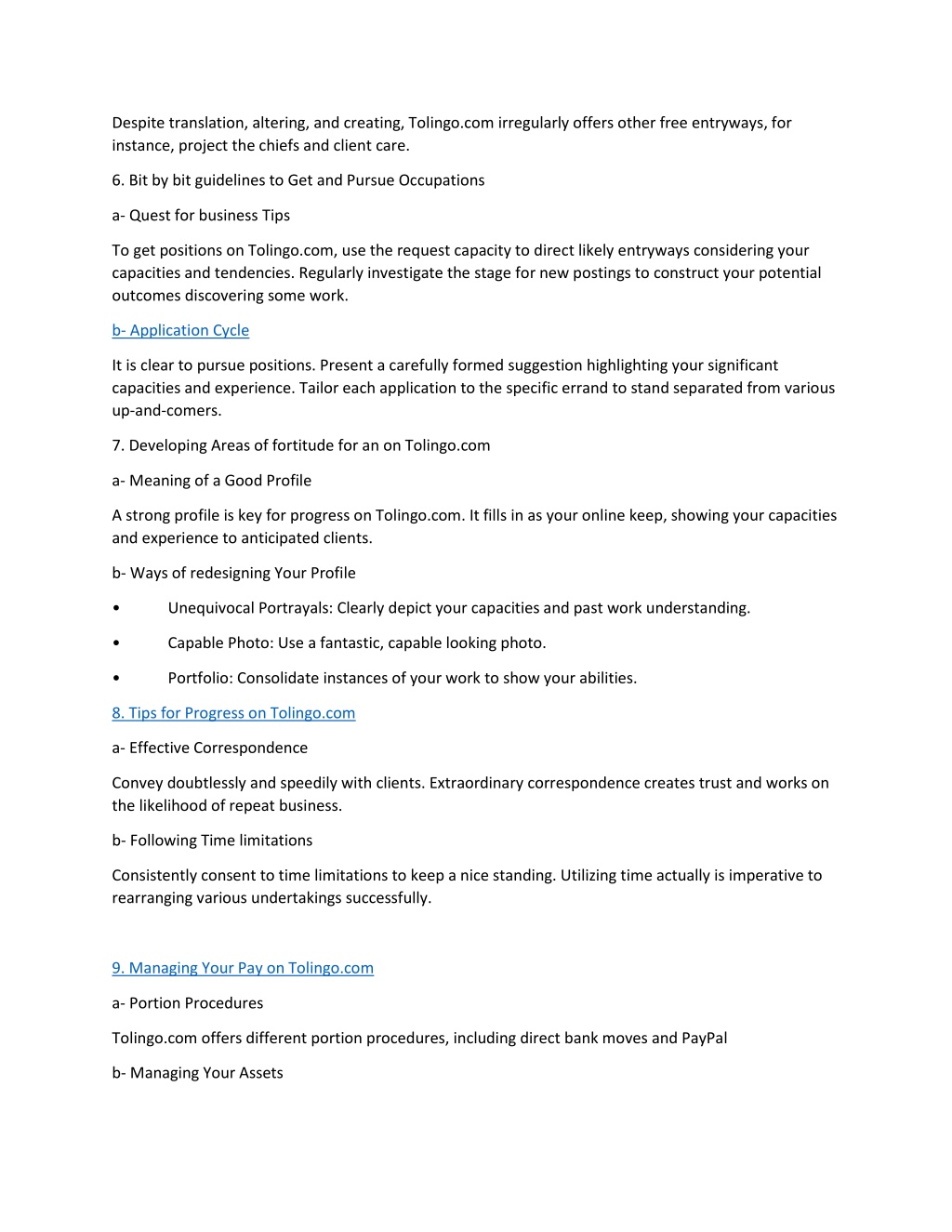 Despite translation, altering, and creating, Tolingo.com irregularly offers other free entryways, for instance, project the chiefs and client care.

6. Bit by bit guidelines to Get and Pursue Occupations

a- Quest for business Tips

To get positions on Tolingo.com, use the request capacity to direct likely entryways considering your capacities and tendencies. Regularly investigate the stage for new postings to construct your potential outcomes discovering some work.

b- Application Cycle

It is clear to pursue positions. Present a carefully formed suggestion highlighting your significant capacities and experience. Tailor each application to the specific errand to stand separated from various up-and-comers.

7. Developing Areas of fortitude for an on Tolingo.com

a- Meaning of a Good Profile

A strong profile is key for progress on Tolingo.com. It fills in as your online keep, showing your capacities and experience to anticipated clients.

b- Ways of redesigning Your Profile

• Unequivocal Portrayals: Clearly depict your capacities and past work understanding.

• Capable Photo: Use a fantastic, capable looking photo.

• Portfolio: Consolidate instances of your work to show your abilities.

8. Tips for Progress on Tolingo.com

a- Effective Correspondence

Convey doubtlessly and speedily with clients. Extraordinary correspondence creates trust and works on the likelihood of repeat business.

b- Following Time limitations

Consistently consent to time limitations to keep a nice standing. Utilizing time actually is imperative to rearranging various undertakings successfully.

9. Managing Your Pay on Tolingo.com

a- Portion Procedures

Tolingo.com offers different portion procedures, including direct bank moves and PayPal

b- Managing Your Assets